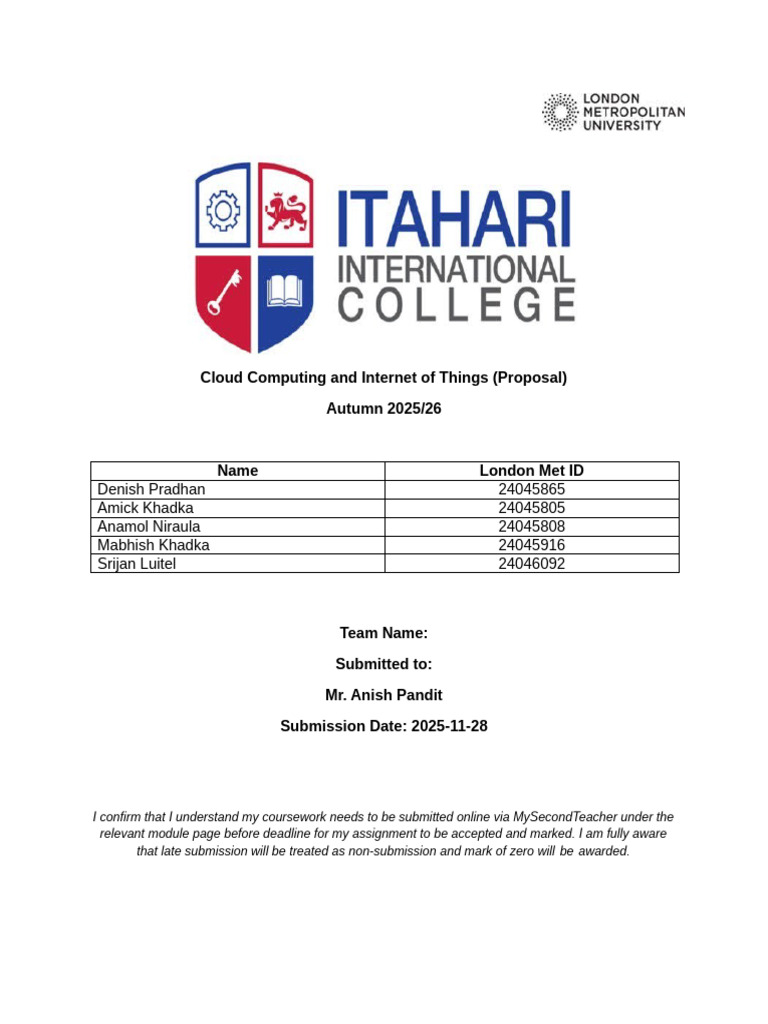 LONDON METROPOLITAN UNIVERSITY

ITAHARI INTERNATIONAL COLLEGE

Cloud Computing and Internet of Things (Proposal)

Autumn 2025/26

| Name | London Met ID |
|---|---|
| Denish Pradhan | 24045865 |
| Amick Khadka | 24045805 |
| Anamol Niraula | 24045808 |
| Mabhish Khadka | 24045916 |
| Srijan Luitel | 24046092 |

Team Name:

Submitted to:

Mr. Anish Pandit

Submission Date: 2025-11-28

I confirm that I understand my coursework needs to be submitted online via MySecondTeacher under the relevant module page before deadline for my assignment to be accepted and marked. I am fully aware that late submission will be treated as non-submission and mark of zero will be awarded.